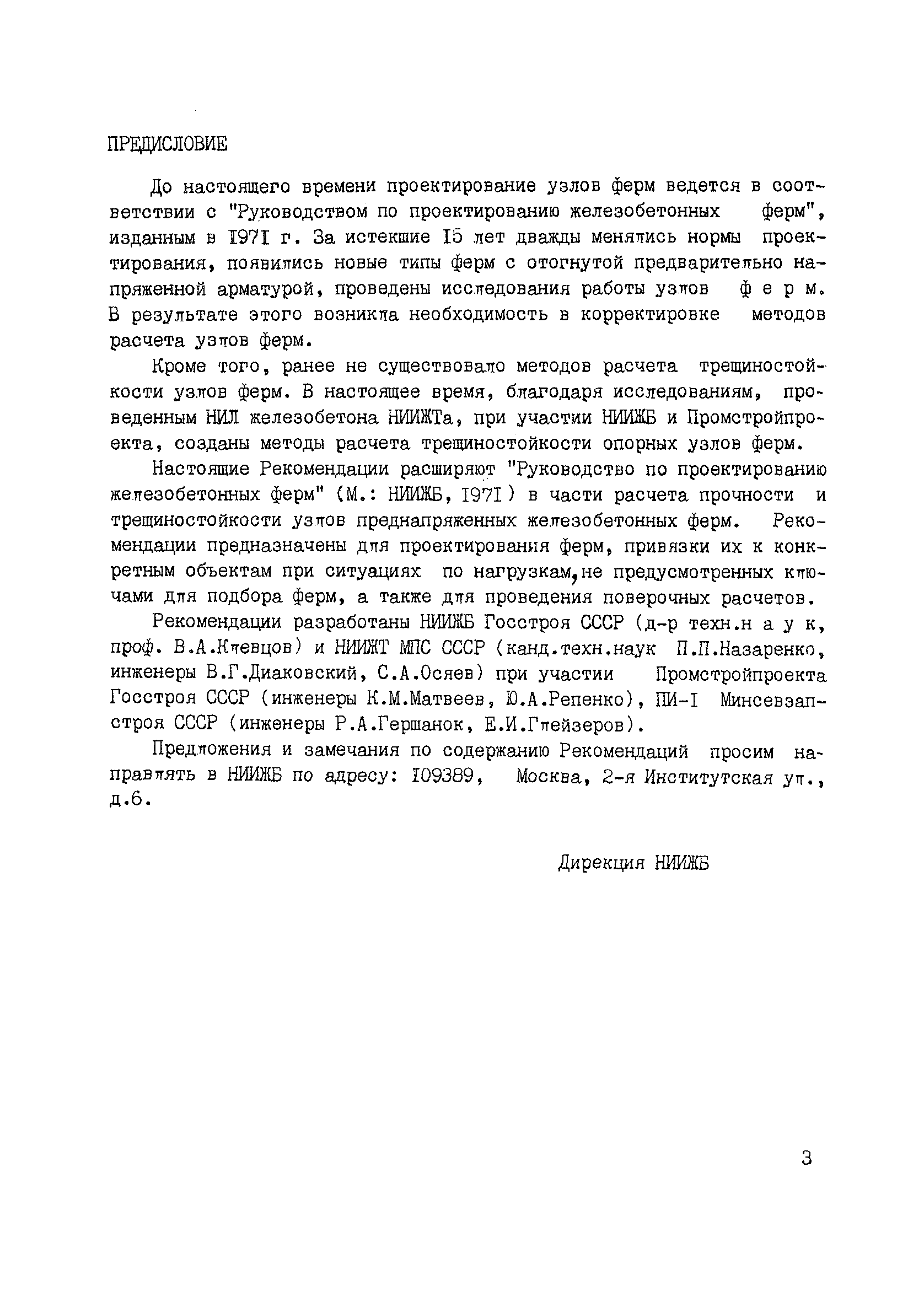 ПРЕДИСЛОВИЕ

До настоящего времени проектирование узлов ферм ведется в соответствии с "Руководством по проектированию железобетонных ферм", изданным в 1971 г. За истекшие 15 лет дважды менялись нормы проектирования, появились новые типы ферм с отогнутой предварительно напряженной арматурой, проведены исследования работы узлов ферм. В результате этого возникла необходимость в корректировке методов расчета узлов ферм.

Кроме того, ранее не существовало методов расчета трещиностойкости узлов ферм. В настоящее время, благодаря исследованиям, проведенным НИЛ железобетона НИИЖТа, при участии НИИЖБ и Промстройпроекта, созданы методы расчета трещиностойкости опорных узлов ферм.

Настоящие Рекомендации расширяют "Руководство по проектированию железобетонных ферм" (М.: НИИЖБ, 1971) в части расчета прочности и трещиностойкости узлов преднапряженных железобетонных ферм. Рекомендации предназначены для проектирования ферм, привязки их к конкретным объектам при ситуациях по нагрузкам, не предусмотренных ключами для подбора ферм, а также для проведения поверочных расчетов.

Рекомендации разработаны НИИЖБ Госстроя СССР (д-р техн.наук, проф. В.А.Клевцов) и НИИЖТ МПС СССР (канд.техн.наук П.П.Назаренко, инженеры В.Г.Диаковский, С.А.Осяев) при участии Промстройпроекта Госстроя СССР (инженеры К.М.Матвеев, Ю.А.Репенко), ПИ-1 Минсевзапстроя СССР (инженеры Р.А.Гершанок, Е.И.Глейзеров).

Предложения и замечания по содержанию Рекомендаций просим направлять в НИИЖБ по адресу: 109389, Москва, 2-я Институтская ул., д.6.

Дирекция НИИЖБ

3